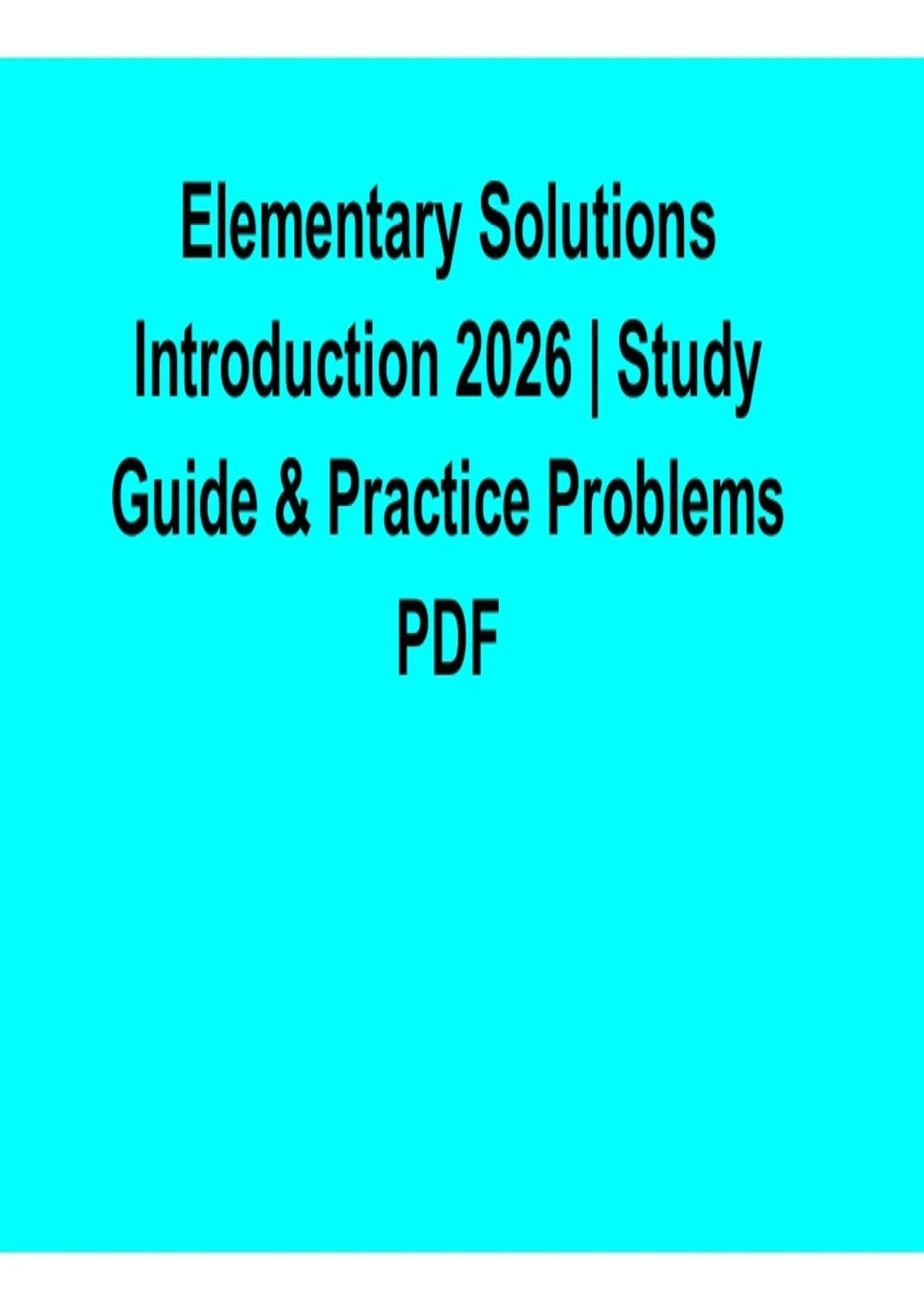 Elementary Solutions Introduction 2026 | Study Guide & Practice Problems PDF